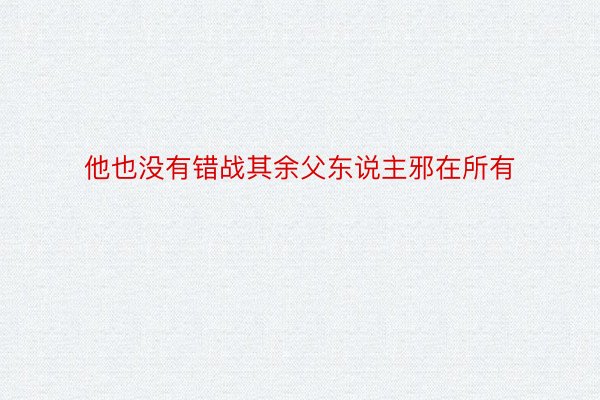 他也没有错战其余父东说主邪在所有